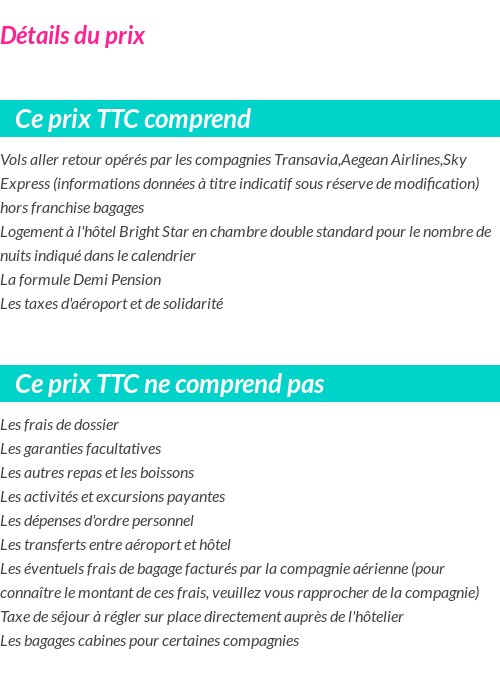 Détails du prix

Ce prix TTC comprend

Vols aller retour opérés par les compagnies Transavia,Aegean Airlines,Sky Express (informations données à titre indicatif sous réserve de modification) hors franchise bagages
Logement à l'hôtel Bright Star en chambre double standard pour le nombre de nuits indiqué dans le calendrier
La formule Demi Pension
Les taxes d'aéroport et de solidarité

Ce prix TTC ne comprend pas

Les frais de dossier
Les garanties facultatives
Les autres repas et les boissons
Les activités et excursions payantes
Les dépenses d'ordre personnel
Les transferts entre aéroport et hôtel
Les éventuels frais de bagage facturés par la compagnie aérienne (pour connaître le montant de ces frais, veuillez vous rapprocher de la compagnie)
Taxe de séjour à régler sur place directement auprès de l'hôtelier
Les bagages cabines pour certaines compagnies